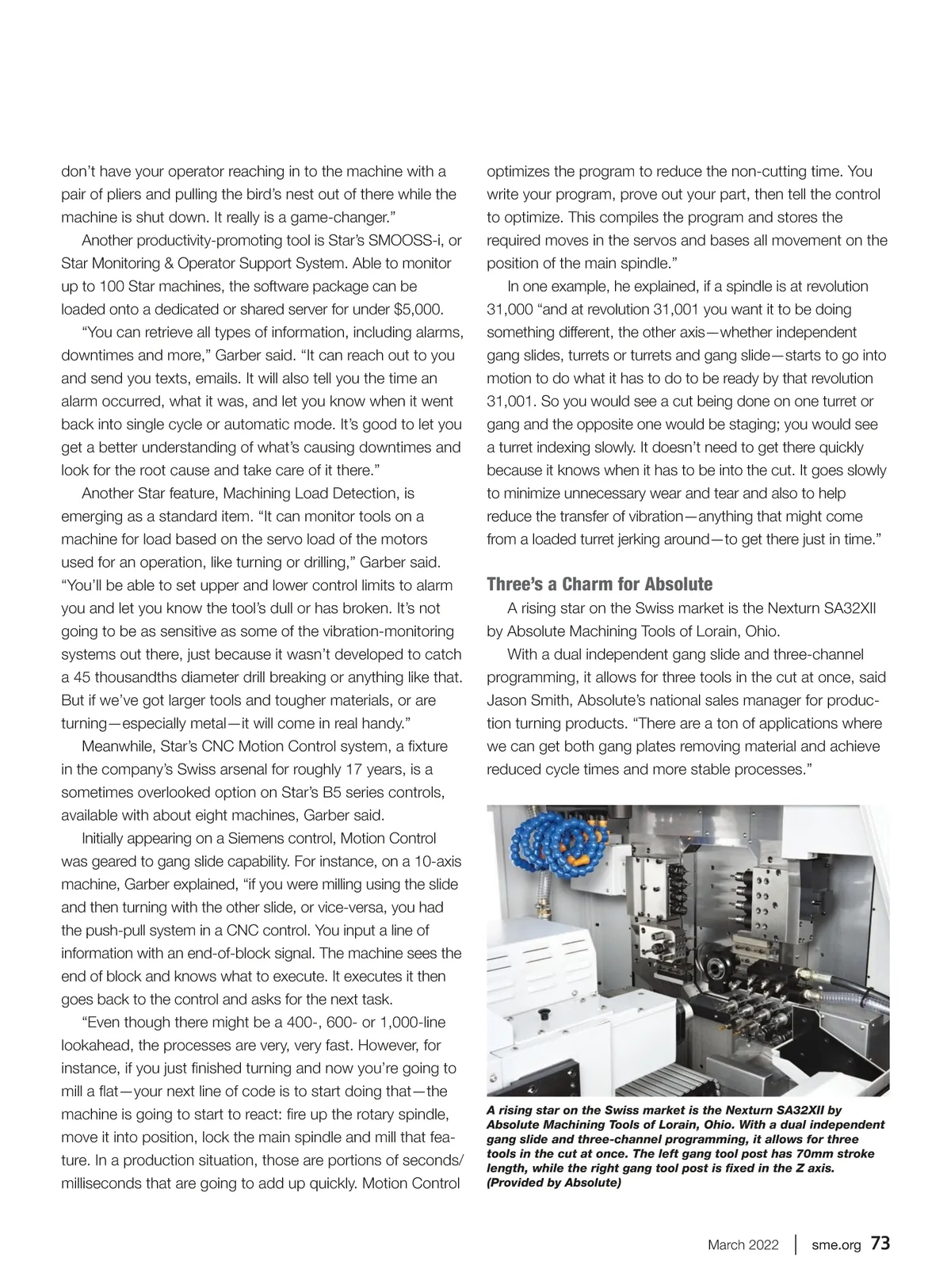 don't have your operator reaching in to the machine with a pair of pliers and pulling the bird's nest out of there while the machine is shut down. It really is a game-changer."

Another productivity-promoting tool is Star's SMOOSS-i, or Star Monitoring & Operator Support System. Able to monitor up to 100 Star machines, the software package can be loaded onto a dedicated or shared server for under $5,000.

"You can retrieve all types of information, including alarms, downtimes and more," Garber said. "It can reach out to you and send you texts, emails. It will also tell you the time an alarm occurred, what it was, and let you know when it went back into single cycle or automatic mode. It's good to let you get a better understanding of what's causing downtimes and look for the root cause and take care of it there."

Another Star feature, Machining Load Detection, is emerging as a standard item. "It can monitor tools on a machine for load based on the servo load of the motors used for an operation, like turning or drilling," Garber said. "You'll be able to set upper and lower control limits to alarm you and let you know the tool's dull or has broken. It's not going to be as sensitive as some of the vibration-monitoring systems out there, just because it wasn't developed to catch a 45 thousandths diameter drill breaking or anything like that. But if we've got larger tools and tougher materials, or are turning—especially metal—it will come in real handy."

Meanwhile, Star's CNC Motion Control system, a fixture in the company's Swiss arsenal for roughly 17 years, is a sometimes overlooked option on Star's B5 series controls, available with about eight machines, Garber said.

Initially appearing on a Siemens control, Motion Control was geared to gang slide capability. For instance, on a 10-axis machine, Garber explained, "if you were milling using the slide and then turning with the other slide, or vice-versa, you had the push-pull system in a CNC control. You input a line of information with an end-of-block signal. The machine sees the end of block and knows what to execute. It executes it then goes back to the control and asks for the next task.

"Even though there might be a 400-, 600- or 1,000-line lookahead, the processes are very, very fast. However, for instance, if you just finished turning and now you're going to mill a flat—your next line of code is to start doing that—the machine is going to start to react: fire up the rotary spindle, move it into position, lock the main spindle and mill that feature. In a production situation, those are portions of seconds/milliseconds that are going to add up quickly. Motion Control optimizes the program to reduce the non-cutting time. You write your program, prove out your part, then tell the control to optimize. This compiles the program and stores the required moves in the servos and bases all movement on the position of the main spindle."

In one example, he explained, if a spindle is at revolution 31,000 "and at revolution 31,001 you want it to be doing something different, the other axis—whether independent gang slides, turrets or turrets and gang slide—starts to go into motion to do what it has to do to be ready by that revolution 31,001. So you would see a cut being done on one turret or gang and the opposite one would be staging; you would see a turret indexing slowly. It doesn't need to get there quickly because it knows when it has to be into the cut. It goes slowly to minimize unnecessary wear and tear and also to help reduce the transfer of vibration—anything that might come from a loaded turret jerking around—to get there just in time."

Three's a Charm for Absolute

A rising star on the Swiss market is the Nexturn SA32XII by Absolute Machining Tools of Lorain, Ohio.

With a dual independent gang slide and three-channel programming, it allows for three tools in the cut at once, said Jason Smith, Absolute's national sales manager for production turning products. "There are a ton of applications where we can get both gang plates removing material and achieve reduced cycle times and more stable processes."

A rising star on the Swiss market is the Nexturn SA32XII by Absolute Machining Tools of Lorain, Ohio. With a dual independent gang slide and three-channel programming, it allows for three tools in the cut at once. The left gang tool post has 70mm stroke length, while the right gang tool post is fixed in the Z axis. (Provided by Absolute)

March 2022 | sme.org 73